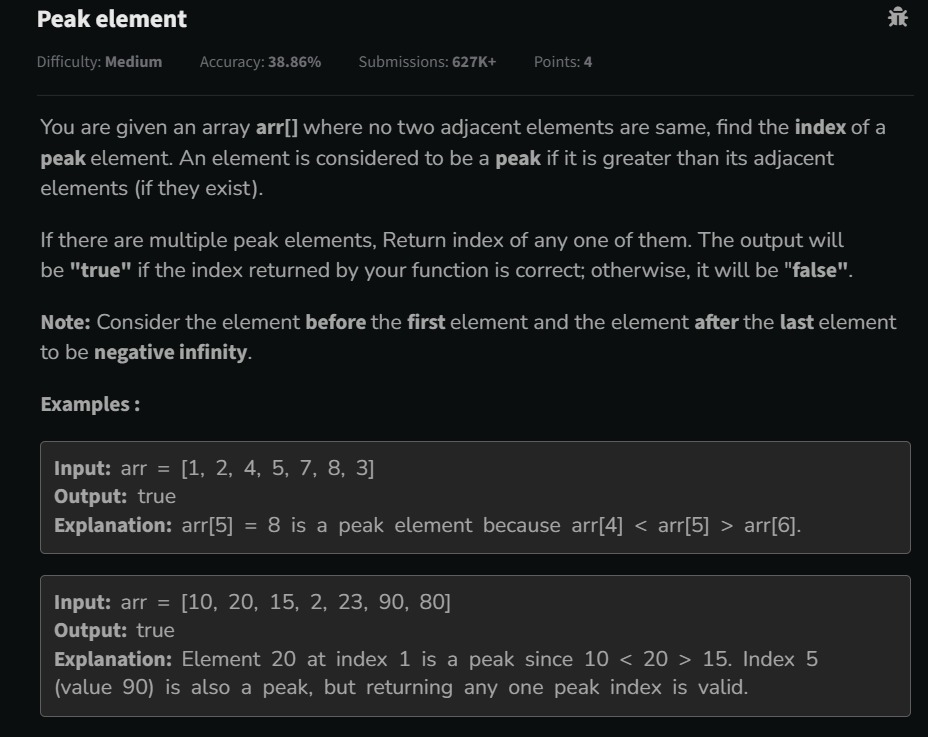 Peak element

Difficulty: Medium Accuracy: 38.86% Submissions: 627K+ Points: 4

You are given an array arr[] where no two adjacent elements are same, find the index of a peak element. An element is considered to be a peak if it is greater than its adjacent elements (if they exist).

If there are multiple peak elements, Return index of any one of them. The output will be "true" if the index returned by your function is correct; otherwise, it will be "false".

Note: Consider the element before the first element and the element after the last element to be negative infinity.

Examples :

Input: arr = [1, 2, 4, 5, 7, 8, 3]
Output: true
Explanation: arr[5] = 8 is a peak element because arr[4] < arr[5] > arr[6].

Input: arr = [10, 20, 15, 2, 23, 90, 80]
Output: true
Explanation: Element 20 at index 1 is a peak since 10 < 20 > 15. Index 5 (value 90) is also a peak, but returning any one peak index is valid.